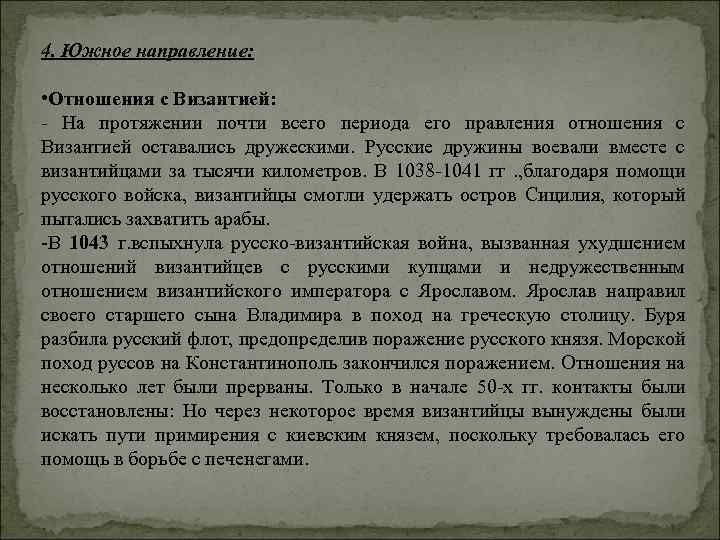 4. Южное направление:

•Отношения с Византией:
- На протяжении почти всего периода его правления отношения с Византией оставались дружескими. Русские дружины воевали вместе с византийцами за тысячи километров. В 1038-1041 гг .,благодаря помощи русского войска, византийцы смогли удержать остров Сицилия, который пытались захватить арабы.
-В 1043 г.вспыхнула русско-византийская война, вызванная ухудшением отношений византийцев с русскими купцами и недружественным отношением византийского императора с Ярославом. Ярослав направил своего старшего сына Владимира в поход на греческую столицу. Буря разбила русский флот, предопределив поражение русского князя. Морской поход руссов на Константинополь закончился поражением. Отношения на несколько лет были прерваны. Только в начале 50-х гг. контакты были восстановлены: Но через некоторое время византийцы вынуждены были искать пути примирения с киевским князем, поскольку требовалась его помощь в борьбе с печенегами.